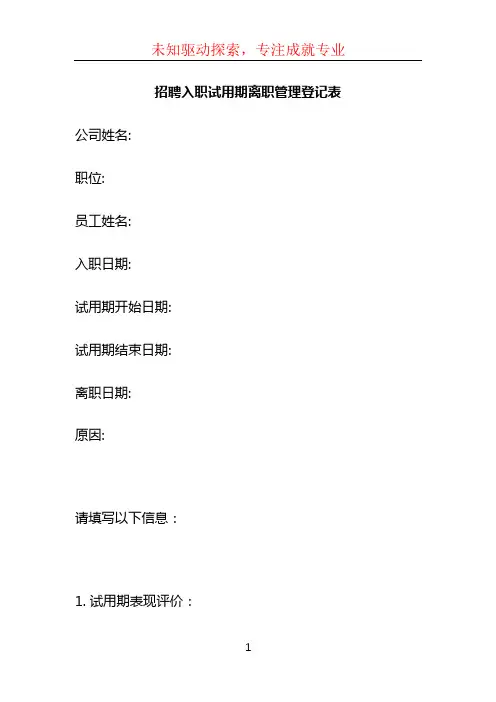 未知驱动探索，专注成就专业

招聘入职试用期离职管理登记表

公司姓名:

职位:

员工姓名:

入职日期:

试用期开始日期:

试用期结束日期:

离职日期:

原因:

请填写以下信息：

1.试用期表现评价：

1